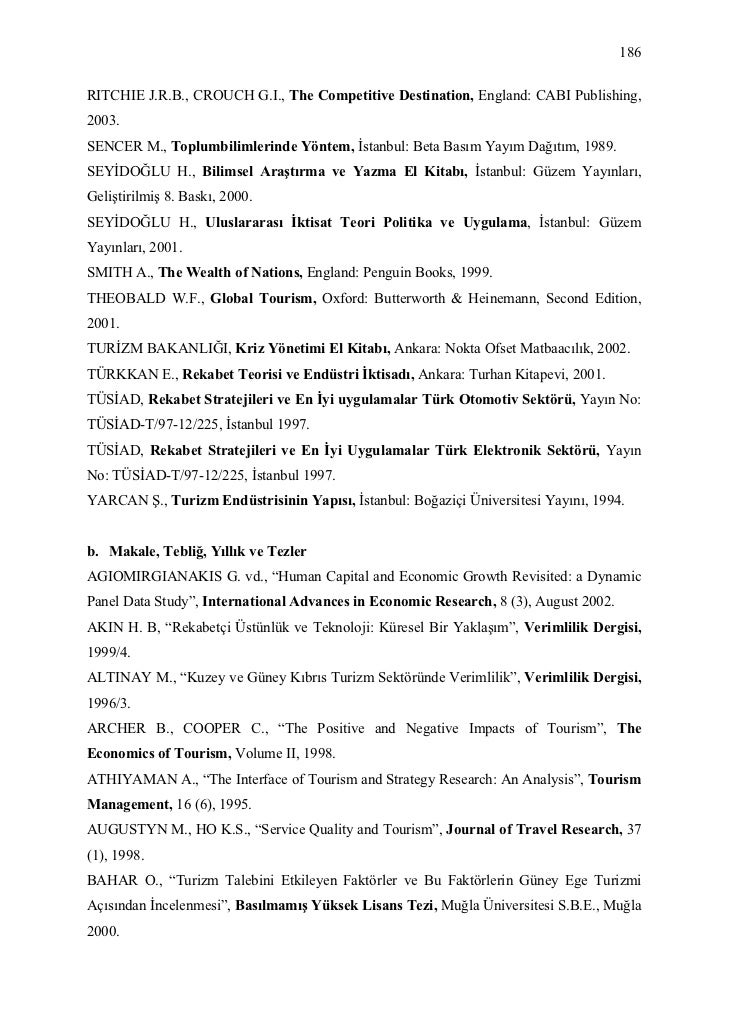 186

RITCHIE J.R.B., CROUCH G.I., The Competitive Destination, England: CABI Publishing, 2003.

SENCER M., Toplumbilimlerinde Yöntem, İstanbul: Beta Basım Yayım Dağıtım, 1989.

SEYİDOĞLU H., Bilimsel Araştırma ve Yazma El Kitabı, İstanbul: Güzem Yayınları, Geliştirilmiş 8. Baskı, 2000.

SEYİDOĞLU H., Uluslararası İktisat Teori Politika ve Uygulama, İstanbul: Güzem Yayınları, 2001.

SMITH A., The Wealth of Nations, England: Penguin Books, 1999.

THEOBALD W.F., Global Tourism, Oxford: Butterworth & Heinemann, Second Edition, 2001.

TURİZM BAKANLIĞI, Kriz Yönetimi El Kitabı, Ankara: Nokta Ofset Matbaacılık, 2002.

TÜRKKAN E., Rekabet Teorisi ve Endüstri İktisadı, Ankara: Turhan Kitapevi, 2001.

TÜSİAD, Rekabet Stratejileri ve En İyi uygulamalar Türk Otomotiv Sektörü, Yayın No: TÜSİAD-T/97-12/225, İstanbul 1997.

TÜSİAD, Rekabet Stratejileri ve En İyi Uygulamalar Türk Elektronik Sektörü, Yayın No: TÜSİAD-T/97-12/225, İstanbul 1997.

YARCAN Ş., Turizm Endüstrisinin Yapısı, İstanbul: Boğaziçi Üniversitesi Yayını, 1994.

b. Makale, Tebliğ, Yıllık ve Tezler

AGIOMIRGIANAKIS G. vd., “Human Capital and Economic Growth Revisited: a Dynamic Panel Data Study”, International Advances in Economic Research, 8 (3), August 2002.

AKIN H. B, “Rekabetçi Üstünlük ve Teknoloji: Küresel Bir Yaklaşım”, Verimlilik Dergisi, 1999/4.

ALTINAY M., “Kuzey ve Güney Kıbrıs Turizm Sektöründe Verimlilik”, Verimlilik Dergisi, 1996/3.

ARCHER B., COOPER C., “The Positive and Negative Impacts of Tourism”, The Economics of Tourism, Volume II, 1998.

ATHIYAMAN A., “The Interface of Tourism and Strategy Research: An Analysis”, Tourism Management, 16 (6), 1995.

AUGUSTYN M., HO K.S., “Service Quality and Tourism”, Journal of Travel Research, 37 (1), 1998.

BAHAR O., “Turizm Talebini Etkileyen Faktörler ve Bu Faktörlerin Güney Ege Turizmi Açısından İncelenmesi”, Basılmamış Yüksek Lisans Tezi, Muğla Üniversitesi S.B.E., Muğla 2000.